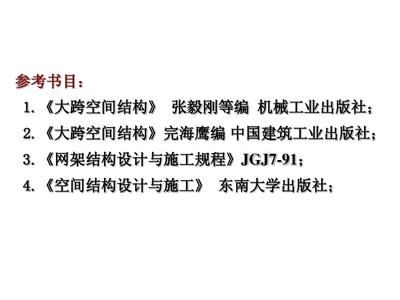 参考书目：

1. 《大跨空间结构》 张毅刚等编 机械工业出版社；

2. 《大跨空间结构》完海鹰编 中国建筑工业出版社；

3. 《网架结构设计与施工规程》JGJ7-91；

4. 《空间结构设计与施工》 东南大学出版社；